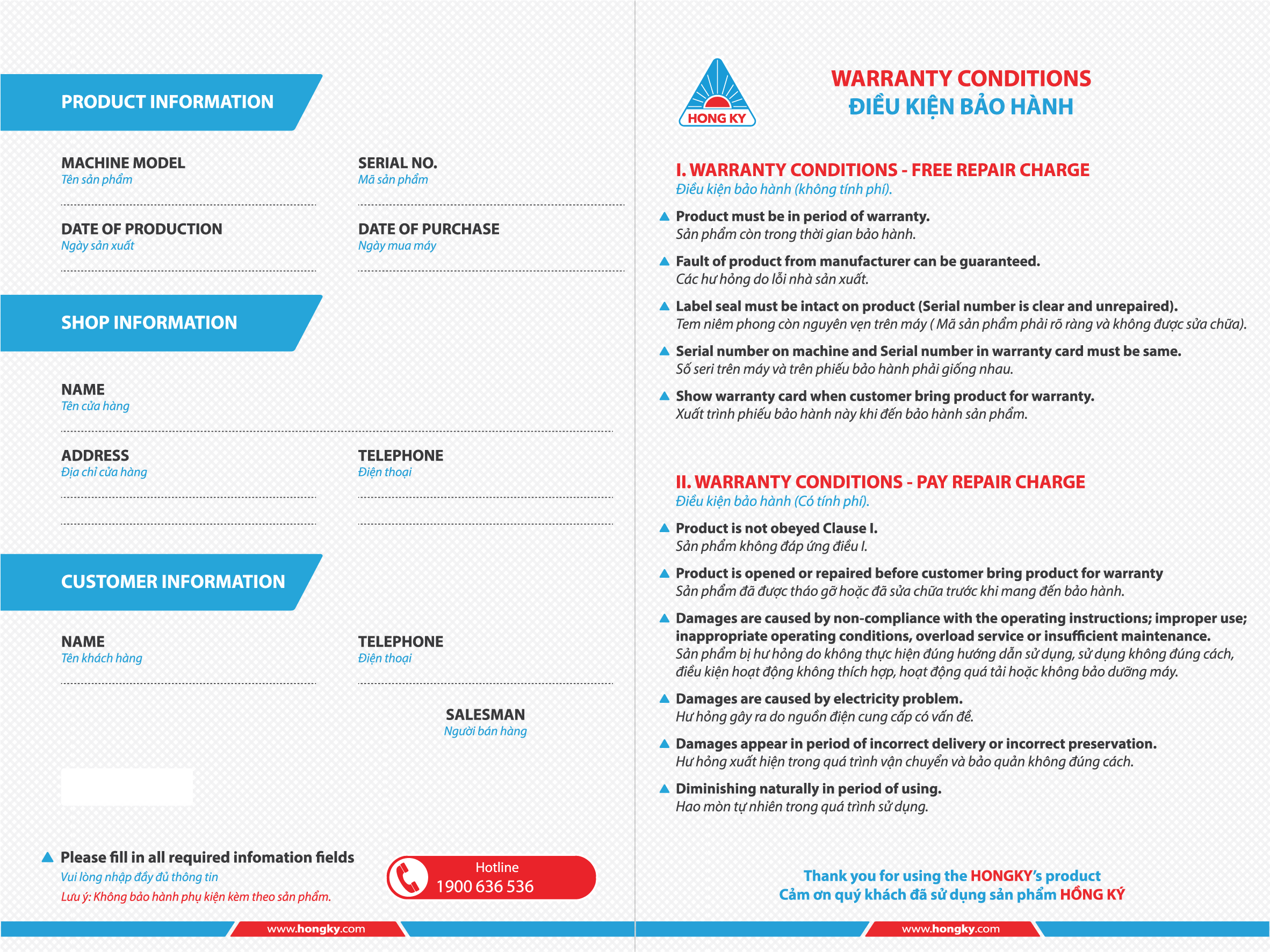 PRODUCT INFORMATION

MACHINE MODEL
Tên sản phẩm

SERIAL NO.
Mã sản phẩm

DATE OF PRODUCTION
Ngày sản xuất

DATE OF PURCHASE
Ngày mua máy

SHOP INFORMATION

NAME
Tên cửa hàng

ADDRESS
Địa chỉ cửa hàng

TELEPHONE
Điện thoại

CUSTOMER INFORMATION

NAME
Tên khách hàng

TELEPHONE
Điện thoại

SALESMAN
Người bán hàng

Please fill in all required infomation fields
Vui lòng nhập đầy đủ thông tin
Lưu ý: Không bảo hành phụ kiện kèm theo sản phẩm.

Hotline
1900 636 536

www.hongky.com

HONG KY

WARRANTY CONDITIONS
ĐIỀU KIỆN BẢO HÀNH

I. WARRANTY CONDITIONS - FREE REPAIR CHARGE
Điều kiện bảo hành (không tính phí).

Product must be in period of warranty.
Sản phẩm còn trong thời gian bảo hành.

Fault of product from manufacturer can be guaranteed.
Các hư hỏng do lỗi nhà sản xuất.

Label seal must be intact on product (Serial number is clear and unrepaired).
Tem niêm phong còn nguyên vẹn trên máy ( Mã sản phẩm phải rõ ràng và không được sửa chữa).

Serial number on machine and Serial number in warranty card must be same.
Số seri trên máy và trên phiếu bảo hành phải giống nhau.

Show warranty card when customer bring product for warranty.
Xuất trình phiếu bảo hành này khi đến bảo hành sản phẩm.

II. WARRANTY CONDITIONS - PAY REPAIR CHARGE
Điều kiện bảo hành (Có tính phí).

Product is not obeyed Clause I.
Sản phẩm không đáp ứng điều I.

Product is opened or repaired before customer bring product for warranty
Sản phẩm đã được tháo gỡ hoặc đã sửa chữa trước khi mang đến bảo hành.

Damages are caused by non-compliance with the operating instructions; improper use; inappropriate operating conditions, overload service or insufficient maintenance.
Sản phẩm bị hư hỏng do không thực hiện đúng hướng dẫn sử dụng, sử dụng không đúng cách, điều kiện hoạt động không thích hợp, hoạt động quá tải hoặc không bảo dưỡng máy.

Damages are caused by electricity problem.
Hư hỏng gây ra do nguồn điện cung cấp có vấn đề.

Damages appear in period of incorrect delivery or incorrect preservation.
Hư hỏng xuất hiện trong quá trình vận chuyển và bảo quản không đúng cách.

Diminishing naturally in period of using.
Hao mòn tự nhiên trong quá trình sử dụng.

Thank you for using the HONGKY's product
Cảm ơn quý khách đã sử dụng sản phẩm HỒNG KÝ

www.hongky.com